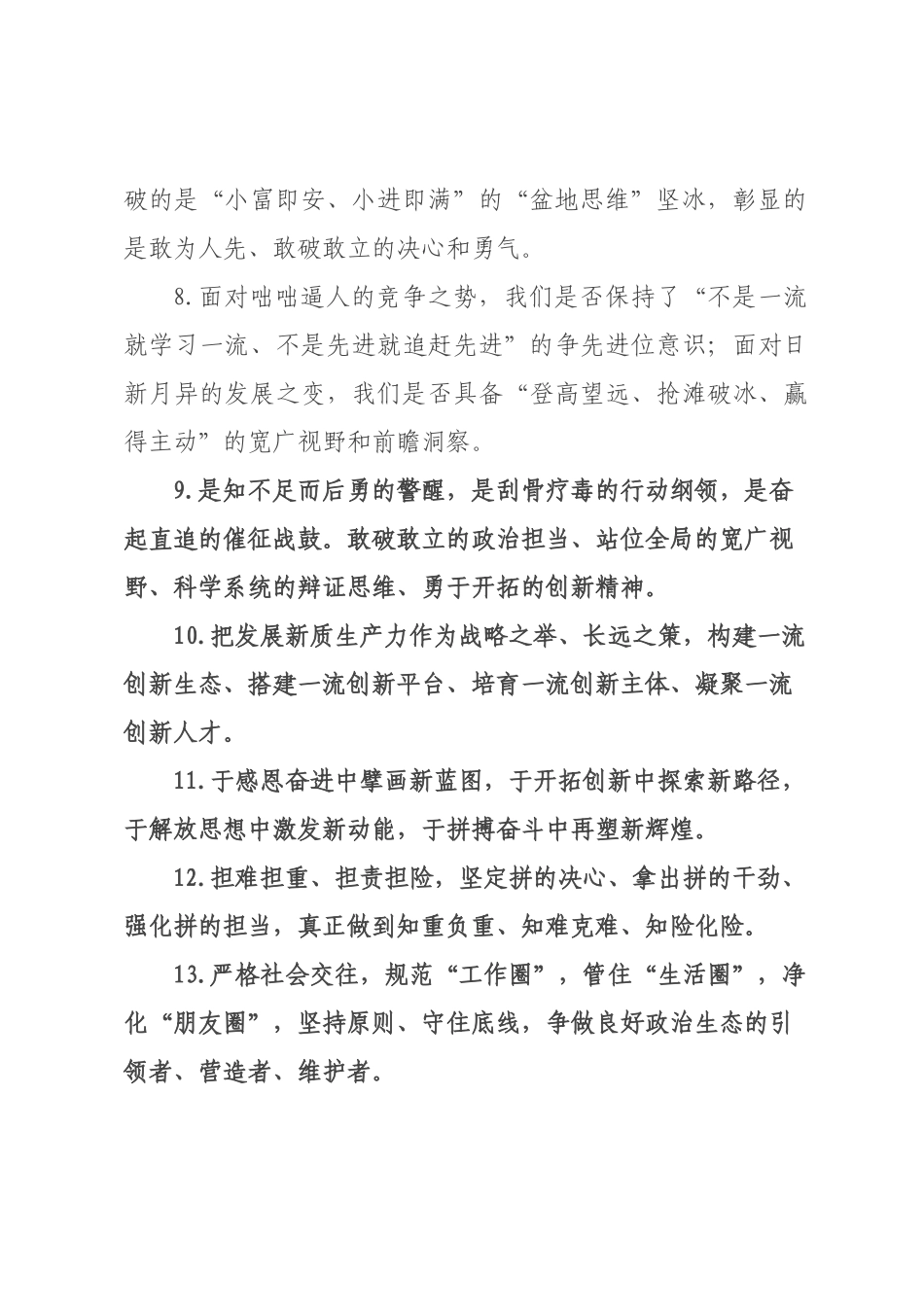 破的是“小富即安、小进即满”的“盆地思维”坚冰，彰显的是敢为人先、敢破敢立的决心和勇气。

8.面对咄咄逼人的竞争之势，我们是否保持了“不是一流就学习一流、不是先进就追赶先进”的争先进位意识；面对日新月异的发展之变，我们是否具备“登高望远、抢滩破冰、赢得主动”的宽广视野和前瞻洞察。

9.是知不足而后勇的警醒，是刮骨疗毒的行动纲领，是奋起直追的催征战鼓。敢破敢立的政治担当、站位全局的宽广视野、科学系统的辩证思维、勇于开拓的创新精神。

10.把发展新质生产力作为战略之举、长远之策，构建一流创新生态、搭建一流创新平台、培育一流创新主体、凝聚一流创新人才。

11.于感恩奋进中擘画新蓝图，于开拓创新中探索新路径，于解放思想中激发新动能，于拼搏奋斗中再塑新辉煌。

12.担难担重、担责担险，坚定拼的决心、拿出拼的干劲、强化拼的担当，真正做到知重负重、知难克难、知险化险。

13.严格社会交往，规范“工作圈”，管住“生活圈”，净化“朋友圈”，坚持原则、守住底线，争做良好政治生态的引领者、营造者、维护者。